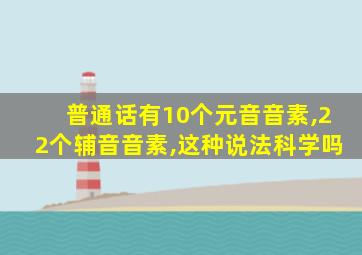 普通话有10个元音音素,22个辅音音素,这种说法科学吗